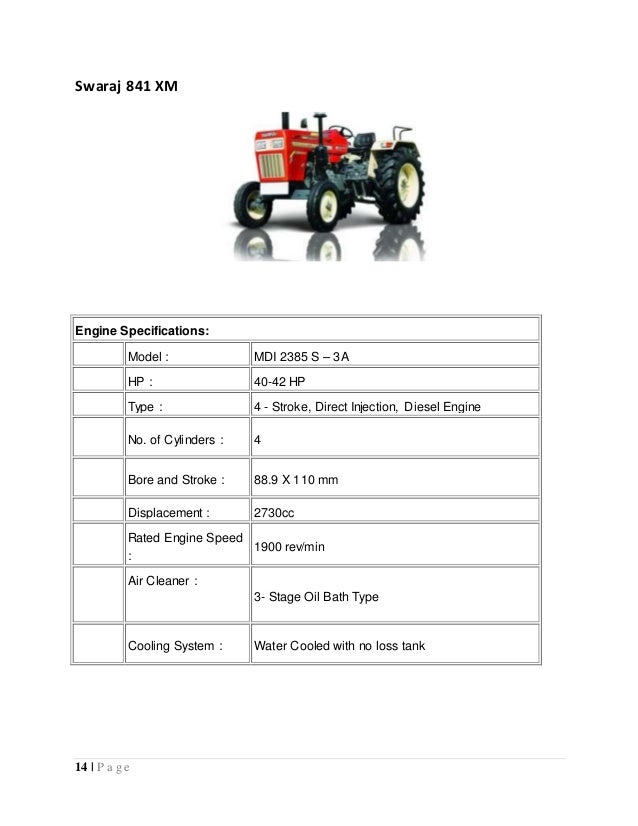 Swaraj 841 XM

| Engine Specifications: | | |
|---|---|---|
| | Model : | MDI 2385 S – 3A |
| | HP : | 40-42 HP |
| | Type : | 4 - Stroke, Direct Injection, Diesel Engine |
| | No. of Cylinders : | 4 |
| | Bore and Stroke : | 88.9 X 110 mm |
| | Displacement : | 2730cc |
| | Rated Engine Speed : | 1900 rev/min |
| | Air Cleaner : | 3- Stage Oil Bath Type |
| | Cooling System : | Water Cooled with no loss tank |

14 | P a g e